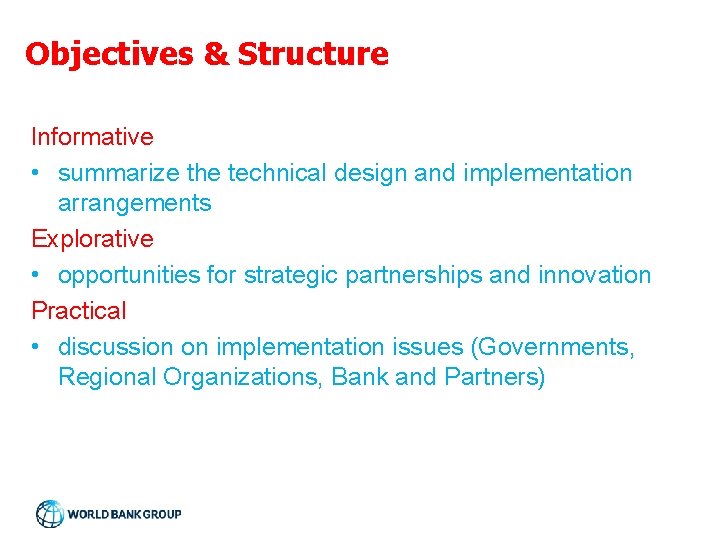 Objectives & Structure

Informative
• summarize the technical design and implementation arrangements
Explorative
• opportunities for strategic partnerships and innovation
Practical
• discussion on implementation issues (Governments, Regional Organizations, Bank and Partners)

WORLD BANK GROUP